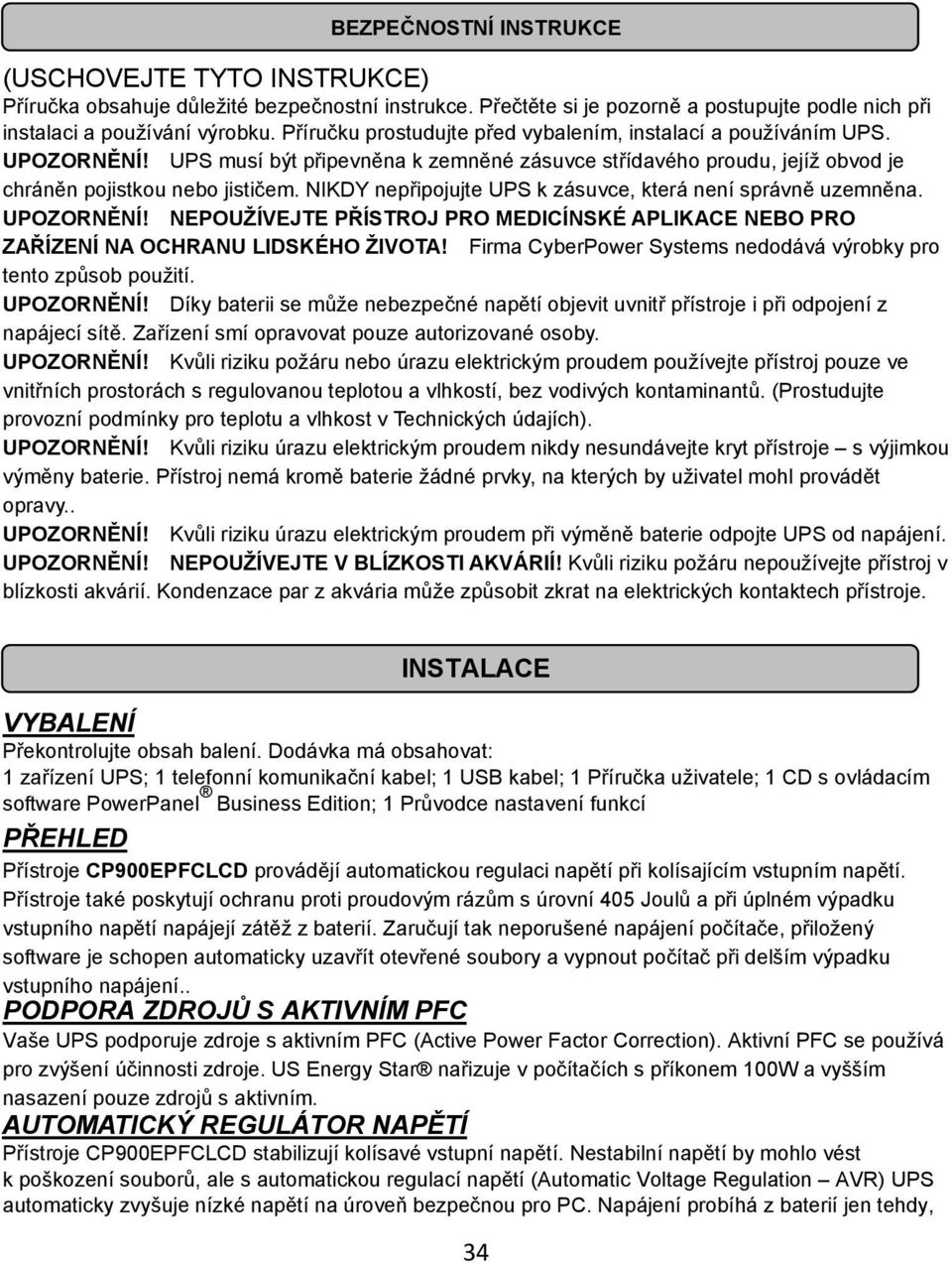 BEZPEČNOSTNÍ INSTRUKCE

(USCHOVEJTE TYTO INSTRUKCE)
Příručka obsahuje důležité bezpečnostní instrukce. Přečtěte si je pozorně a postupujte podle nich při instalaci a používání výrobku. Příručku prostudujte před vybalením, instalací a používáním UPS.
UPOZORNĚNÍ! UPS musí být připevněna k zemněné zásuvce střídavého proudu, jejíž obvod je chráněn pojistkou nebo jističem. NIKDY nepřipojujte UPS k zásuvce, která není správně uzemněna.
UPOZORNĚNÍ! NEPOUŽÍVEJTE PŘÍSTROJ PRO MEDICÍNSKÉ APLIKACE NEBO PRO ZAŘÍZENÍ NA OCHRANU LIDSKÉHO ŽIVOTA! Firma CyberPower Systems nedodává výrobky pro tento způsob použití.
UPOZORNĚNÍ! Díky baterii se může nebezpečné napětí objevit uvnitř přístroje i při odpojení z napájecí sítě. Zařízení smí opravovat pouze autorizované osoby.
UPOZORNĚNÍ! Kvůli riziku požáru nebo úrazu elektrickým proudem používejte přístroj pouze ve vnitřních prostorách s regulovanou teplotou a vlhkostí, bez vodivých kontaminantů. (Prostudujte provozní podmínky pro teplotu a vlhkost v Technických údajích).
UPOZORNĚNÍ! Kvůli riziku úrazu elektrickým proudem nikdy nesundávejte kryt přístroje – s výjimkou výměny baterie. Přístroj nemá kromě baterie žádné prvky, na kterých by uživatel mohl provádět opravy..
UPOZORNĚNÍ! Kvůli riziku úrazu elektrickým proudem při výměně baterie odpojte UPS od napájení.
UPOZORNĚNÍ! NEPOUŽÍVEJTE V BLÍZKOSTI AKVÁRIÍ! Kvůli riziku požáru nepoužívejte přístroj v blízkosti akvárií. Kondenzace par z akvária může způsobit zkrat na elektrických kontaktech přístroje.

INSTALACE

VYBALENÍ
Překontrolujte obsah balení. Dodávka má obsahovat:
1 zařízení UPS; 1 telefonní komunikační kabel; 1 USB kabel; 1 Příručka uživatele; 1 CD s ovládacím software PowerPanel® Business Edition; 1 Průvodce nastavení funkcí

PŘEHLED
Přístroje CP900EPFCLCD provádějí automatickou regulaci napětí při kolísajícím vstupním napětí. Přístroje také poskytují ochranu proti proudovým rázům s úrovní 405 Joulů a při úplném výpadku vstupního napětí napájejí zátěž z baterií. Zaručují tak neporušené napájení počítače, přiložený software je schopen automaticky uzavřít otevřené soubory a vypnout počítač při delším výpadku vstupního napájení..

PODPORA ZDROJŮ S AKTIVNÍM PFC
Vaše UPS podporuje zdroje s aktivním PFC (Active Power Factor Correction). Aktivní PFC se používá pro zvýšení účinnosti zdroje. US Energy Star® nařizuje v počítačích s příkonem 100W a vyšším nasazení pouze zdrojů s aktivním.

AUTOMATICKÝ REGULÁTOR NAPĚTÍ
Přístroje CP900EPFCLCD stabilizují kolísavé vstupní napětí. Nestabilní napětí by mohlo vést k poškození souborů, ale s automatickou regulací napětí (Automatic Voltage Regulation – AVR) UPS automaticky zvyšuje nízké napětí na úroveň bezpečnou pro PC. Napájení probíhá z baterií jen tehdy,

34